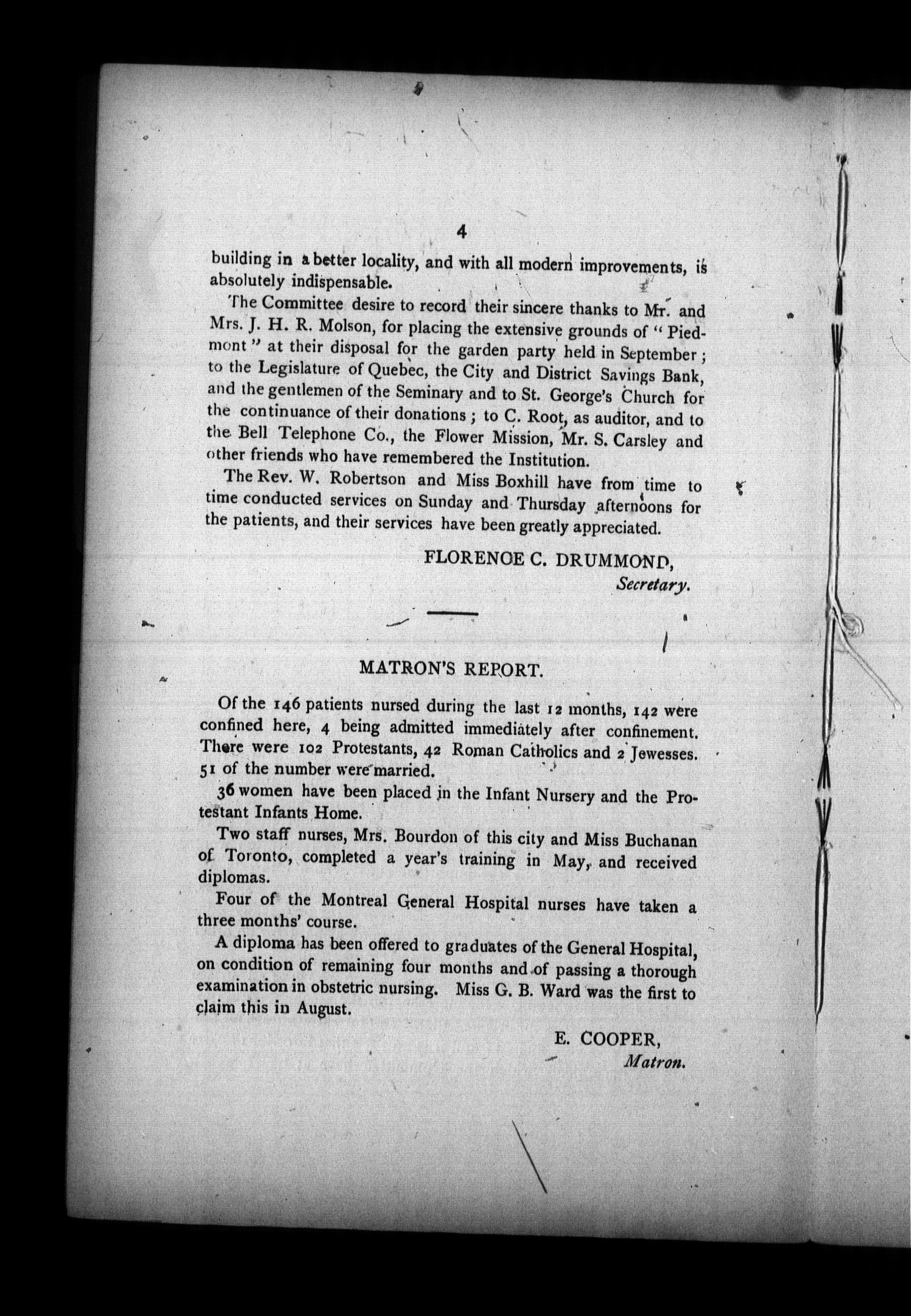 4

building in a better locality, and with all modern improvements, is absolutely indispensable.

The Committee desire to record their sincere thanks to Mr. and Mrs. J. H. R. Molson, for placing the extensive grounds of "Piedmont" at their disposal for the garden party held in September; to the Legislature of Quebec, the City and District Savings Bank, and the gentlemen of the Seminary and to St. George's Church for the continuance of their donations; to C. Root, as auditor, and to the Bell Telephone Co., the Flower Mission, Mr. S. Carsley and other friends who have remembered the Institution.

The Rev. W. Robertson and Miss Boxhill have from time to time conducted services on Sunday and Thursday afternoons for the patients, and their services have been greatly appreciated.

FLORENCE C. DRUMMOND,
Secretary.

MATRON'S REPORT.

Of the 146 patients nursed during the last 12 months, 142 were confined here, 4 being admitted immediately after confinement. There were 102 Protestants, 42 Roman Catholics and 2 Jewesses. 51 of the number were married.

36 women have been placed in the Infant Nursery and the Protestant Infants Home.

Two staff nurses, Mrs. Bourdon of this city and Miss Buchanan of Toronto, completed a year's training in May, and received diplomas.

Four of the Montreal General Hospital nurses have taken a three months' course.

A diploma has been offered to graduates of the General Hospital, on condition of remaining four months and of passing a thorough examination in obstetric nursing. Miss G. B. Ward was the first to claim this in August.

E. COOPER,
Matron.